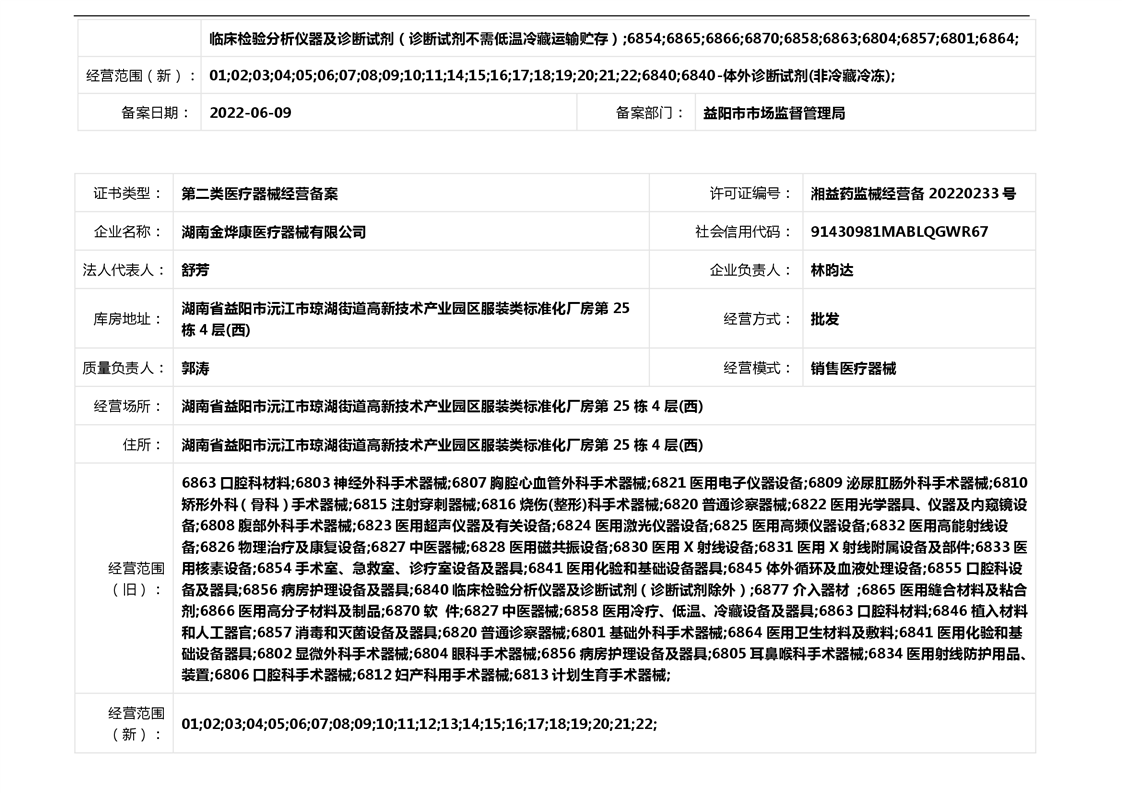 |  | 临床检验分析仪器及诊断试剂（诊断试剂不需低温冷藏运输贮存）;6854;6865;6866;6870;6858;6863;6804;6857;6801;6864; |  |  |
|---|---|---|---|
| 经营范围（新）： | 01;02;03;04;05;06;07;08;09;10;11;14;15;16;17;18;19;20;21;22;6840;6840-体外诊断试剂(非冷藏冷冻); |  |  |
| 备案日期： | 2022-06-09 | 备案部门： | 益阳市市场监督管理局 |

| 证书类型： | 第二类医疗器械经营备案 | 许可证编号： | 湘益药监械经营备 20220233 号 |
|---|---|---|---|
| 企业名称： | 湖南金烨康医疗器械有限公司 | 社会信用代码： | 91430981MABLQGWR67 |
| 法人代表人： | 舒芳 | 企业负责人： | 林昀达 |
| 库房地址： | 湖南省益阳市沅江市琼湖街道高新技术产业园区服装类标准化厂房第 25 栋 4 层(西) | 经营方式： | 批发 |
| 质量负责人： | 郭涛 | 经营模式： | 销售医疗器械 |
| 经营场所： | 湖南省益阳市沅江市琼湖街道高新技术产业园区服装类标准化厂房第 25 栋 4 层(西) |  |  |
| 住所： | 湖南省益阳市沅江市琼湖街道高新技术产业园区服装类标准化厂房第 25 栋 4 层(西) |  |  |
| 经营范围（旧）： | 6863 口腔科材料;6803 神经外科手术器械;6807 胸腔心血管外科手术器械;6821 医用电子仪器设备;6809 泌尿肛肠外科手术器械;6810 矫形外科（骨科）手术器械;6815 注射穿刺器械;6816 烧伤(整形)科手术器械;6820 普通诊察器械;6822 医用光学器具、仪器及内窥镜设备;6808 腹部外科手术器械;6823 医用超声仪器及有关设备;6824 医用激光仪器设备;6825 医用高频仪器设备;6832 医用高能射线设备;6826 物理治疗及康复设备;6827 中医器械;6828 医用磁共振设备;6830 医用 X 射线设备;6831 医用 X 射线附属设备及部件;6833 医用核素设备;6854 手术室、急救室、诊疗室设备及器具;6841 医用化验和基础设备器具;6845 体外循环及血液处理设备;6855 口腔科设备及器具;6856 病房护理设备及器具;6840 临床检验分析仪器及诊断试剂（诊断试剂除外）;6877 介入器材 ;6865 医用缝合材料及粘合剂;6866 医用高分子材料及制品;6870 软 件;6827 中医器械;6858 医用冷疗、低温、冷藏设备及器具;6863 口腔科材料;6846 植入材料和人工器官;6857 消毒和灭菌设备及器具;6820 普通诊察器械;6801 基础外科手术器械;6864 医用卫生材料及敷料;6841 医用化验和基础设备器具;6802 显微外科手术器械;6804 眼科手术器械;6856 病房护理设备及器具;6805 耳鼻喉科手术器械;6834 医用射线防护用品、装置;6806 口腔科手术器械;6812 妇产科用手术器械;6813 计划生育手术器械; |  |  |
| 经营范围（新）： | 01;02;03;04;05;06;07;08;09;10;11;12;13;14;15;16;17;18;19;20;21;22; |  |  |